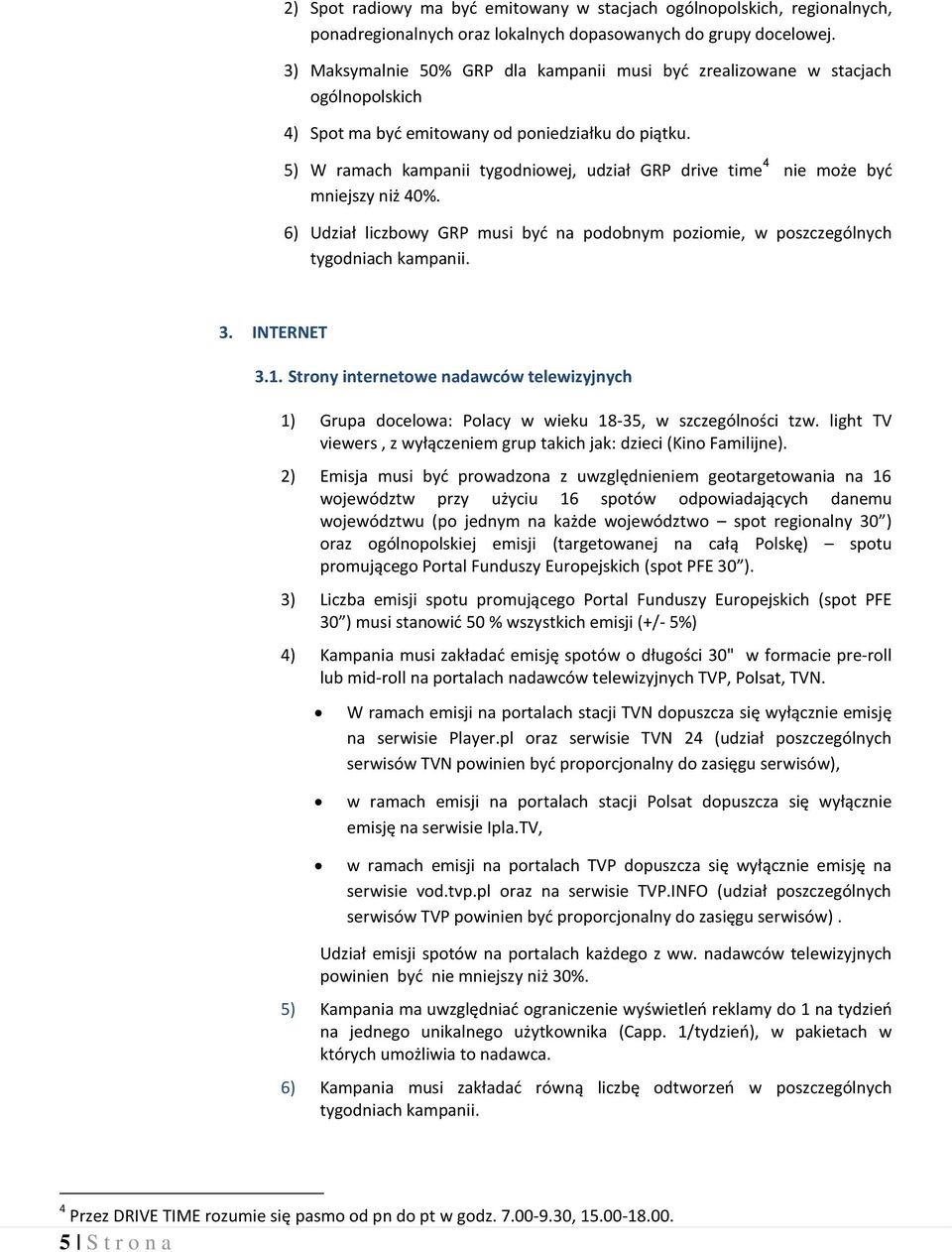 2) Spot radiowy ma być emitowany w stacjach ogólnopolskich, regionalnych, ponadregionalnych oraz lokalnych dopasowanych do grupy docelowej.

3) Maksymalnie 50% GRP dla kampanii musi być zrealizowane w stacjach ogólnopolskich

4) Spot ma być emitowany od poniedziałku do piątku.

5) W ramach kampanii tygodniowej, udział GRP drive time$^4$ nie może być mniejszy niż 40%.

6) Udział liczbowy GRP musi być na podobnym poziomie, w poszczególnych tygodniach kampanii.

3. INTERNET

3.1. Strony internetowe nadawców telewizyjnych

1) Grupa docelowa: Polacy w wieku 18-35, w szczególności tzw. light TV viewers , z wyłączeniem grup takich jak: dzieci (Kino Familijne).

2) Emisja musi być prowadzona z uwzględnieniem geotargetowania na 16 województw przy użyciu 16 spotów odpowiadających danemu województwu (po jednym na każde województwo – spot regionalny 30”) oraz ogólnopolskiej emisji (targetowanej na całą Polskę) – spotu promującego Portal Funduszy Europejskich (spot PFE 30”).

3) Liczba emisji spotu promującego Portal Funduszy Europejskich (spot PFE 30”) musi stanowić 50 % wszystkich emisji (+/- 5%)

4) Kampania musi zakładać emisję spotów o długości 30" w formacie pre-roll lub mid-roll na portalach nadawców telewizyjnych TVP, Polsat, TVN.

• W ramach emisji na portalach stacji TVN dopuszcza się wyłącznie emisję na serwisie Player.pl oraz serwisie TVN 24 (udział poszczególnych serwisów TVN powinien być proporcjonalny do zasięgu serwisów),

• w ramach emisji na portalach stacji Polsat dopuszcza się wyłącznie emisję na serwisie Ipla.TV,

• w ramach emisji na portalach TVP dopuszcza się wyłącznie emisję na serwisie vod.tvp.pl oraz na serwisie TVP.INFO (udział poszczególnych serwisów TVP powinien być proporcjonalny do zasięgu serwisów) .

Udział emisji spotów na portalach każdego z ww. nadawców telewizyjnych powinien być nie mniejszy niż 30%.

5) Kampania ma uwzględniać ograniczenie wyświetleń reklamy do 1 na tydzień na jednego unikalnego użytkownika (Capp. 1/tydzień), w pakietach w których umożliwia to nadawca.

6) Kampania musi zakładać równą liczbę odtworzeń w poszczególnych tygodniach kampanii.

$^4$ Przez DRIVE TIME rozumie się pasmo od pn do pt w godz. 7.00-9.30, 15.00-18.00.

5 | S t r o n a